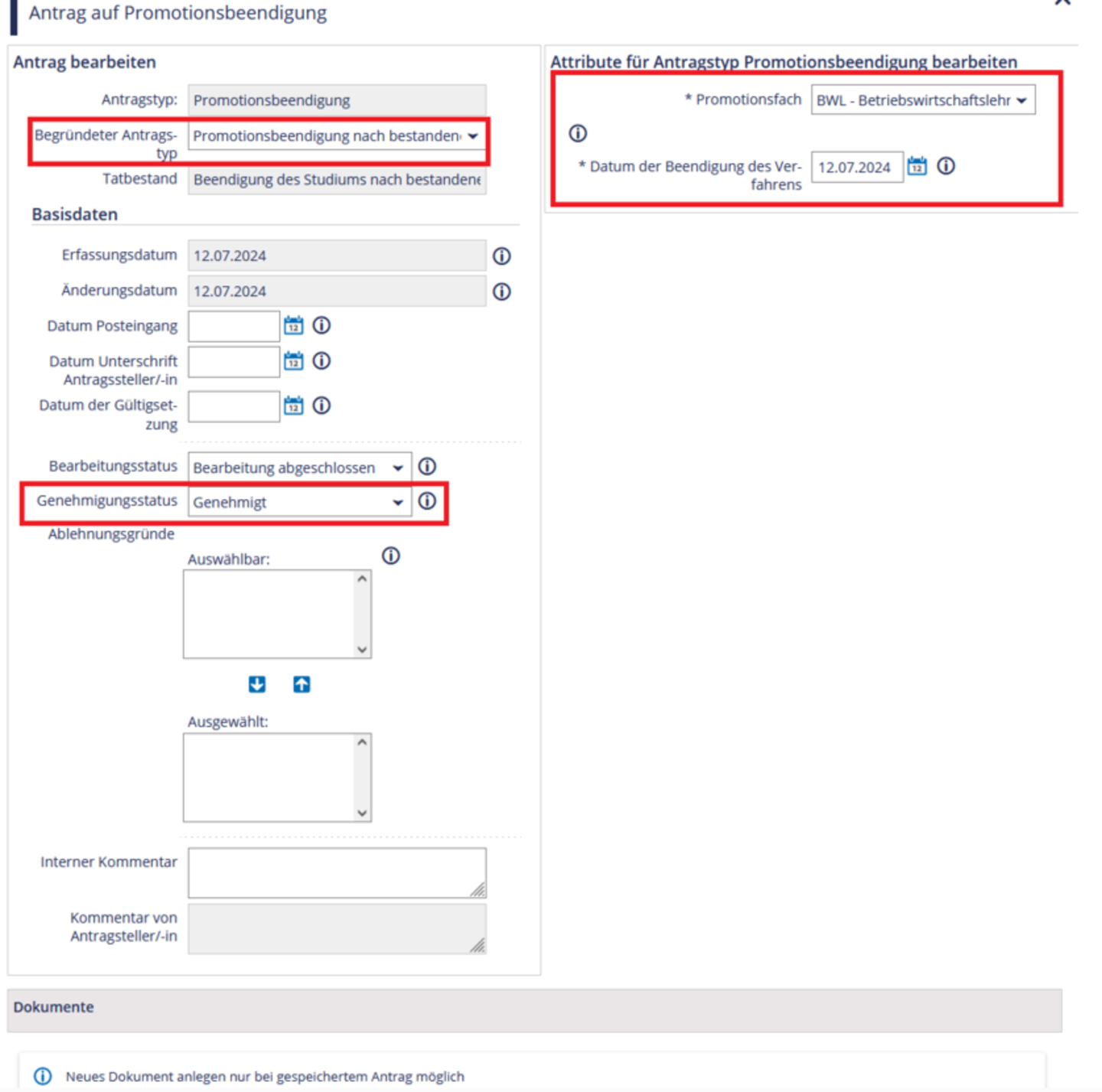 Antrag auf Promotionsbeendigung

Antrag bearbeiten

Antragstyp: Promotionsbeendigung

Begründeter Antragstyp Promotionsbeendigung nach bestanden

Tatbestand Beendigung des Studiums nach bestandene

Basisdaten

Erfassungsdatum 12.07.2024

Änderungsdatum 12.07.2024

Datum Posteingang

Datum Unterschrift Antragssteller/-in

Datum der Gültigsetzung

Bearbeitungsstatus Bearbeitung abgeschlossen

Genehmigungsstatus Genehmigt

Ablehnungsgründe

Auswählbar:

Ausgewählt:

Interner Kommentar

Kommentar von Antragsteller/-in

Attribute für Antragstyp Promotionsbeendigung bearbeiten

* Promotionsfach BWL - Betriebswirtschaftslehr

* Datum der Beendigung des Verfahrens 12.07.2024

Dokumente

Neues Dokument anlegen nur bei gespeichertem Antrag möglich